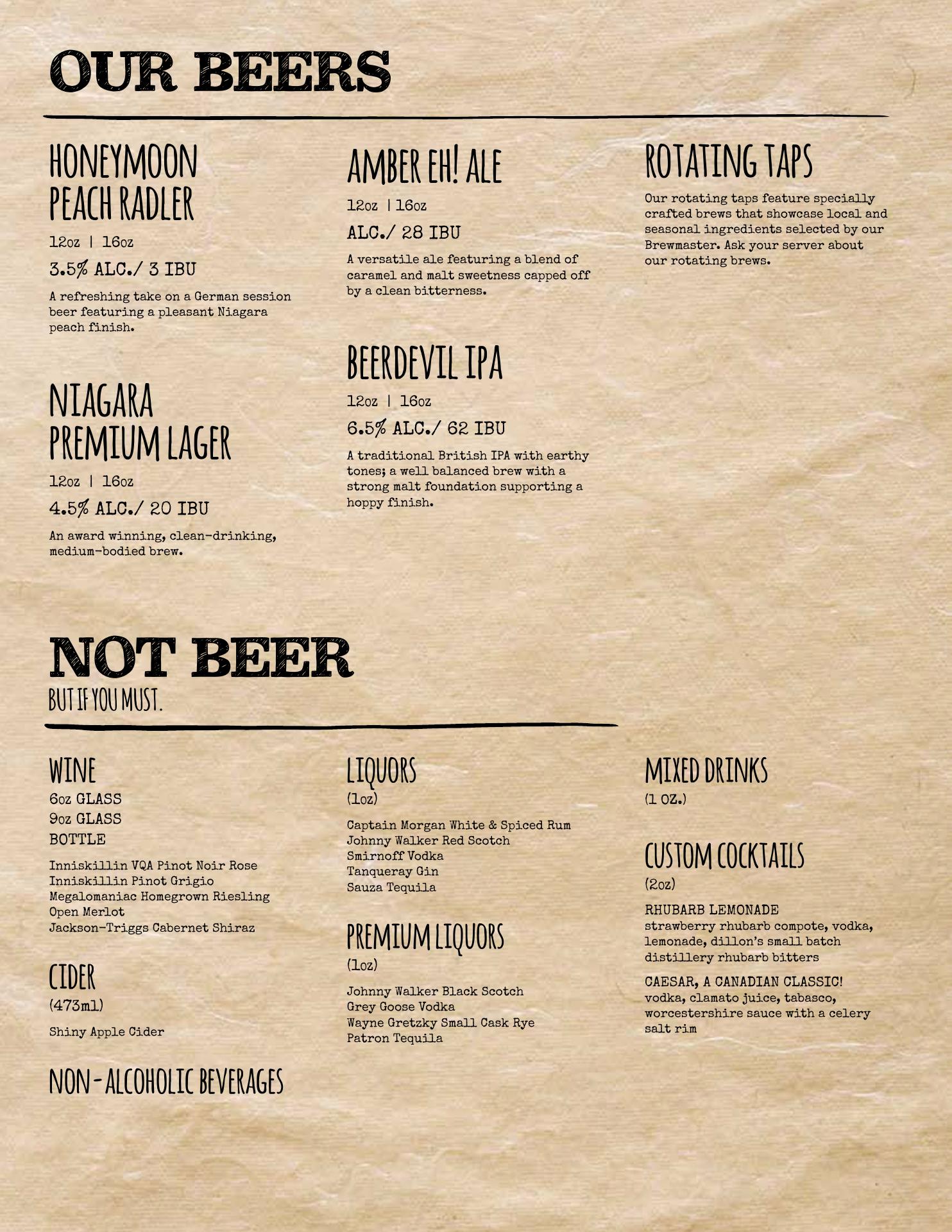 OUR BEERS

HONEYMOON PEACH RADLER

12oz | 16oz

3.5% ALC./ 3 IBU

A refreshing take on a German session beer featuring a pleasant Niagara peach finish.

NIAGARA PREMIUM LAGER

12oz | 16oz

4.5% ALC./ 20 IBU

An award winning, clean-drinking, medium-bodied brew.

AMBER EH! ALE

12oz | 16oz

ALC./ 28 IBU

A versatile ale featuring a blend of caramel and malt sweetness capped off by a clean bitterness.

BEERDEVIL IPA

12oz | 16oz

6.5% ALC./ 62 IBU

A traditional British IPA with earthy tones; a well balanced brew with a strong malt foundation supporting a hoppy finish.

ROTATING TAPS

Our rotating taps feature specially crafted brews that showcase local and seasonal ingredients selected by our Brewmaster. Ask your server about our rotating brews.

NOT BEER

BUT IF YOU MUST.

WINE

6oz GLASS
9oz GLASS
BOTTLE

Inniskillin VQA Pinot Noir Rose
Inniskillin Pinot Grigio
Megalomaniac Homegrown Riesling
Open Merlot
Jackson-Triggs Cabernet Shiraz

CIDER

(473ml)

Shiny Apple Cider

NON-ALCOHOLIC BEVERAGES

LIQUORS

(1oz)

Captain Morgan White & Spiced Rum
Johnny Walker Red Scotch
Smirnoff Vodka
Tanqueray Gin
Sauza Tequila

PREMIUM LIQUORS

(1oz)

Johnny Walker Black Scotch
Grey Goose Vodka
Wayne Gretzky Small Cask Rye
Patron Tequila

MIXED DRINKS

(1 OZ.)

CUSTOM COCKTAILS

(2oz)

RHUBARB LEMONADE
strawberry rhubarb compote, vodka, lemonade, dillon's small batch distillery rhubarb bitters

CAESAR, A CANADIAN CLASSIC!
vodka, clamato juice, tabasco, worcestershire sauce with a celery salt rim